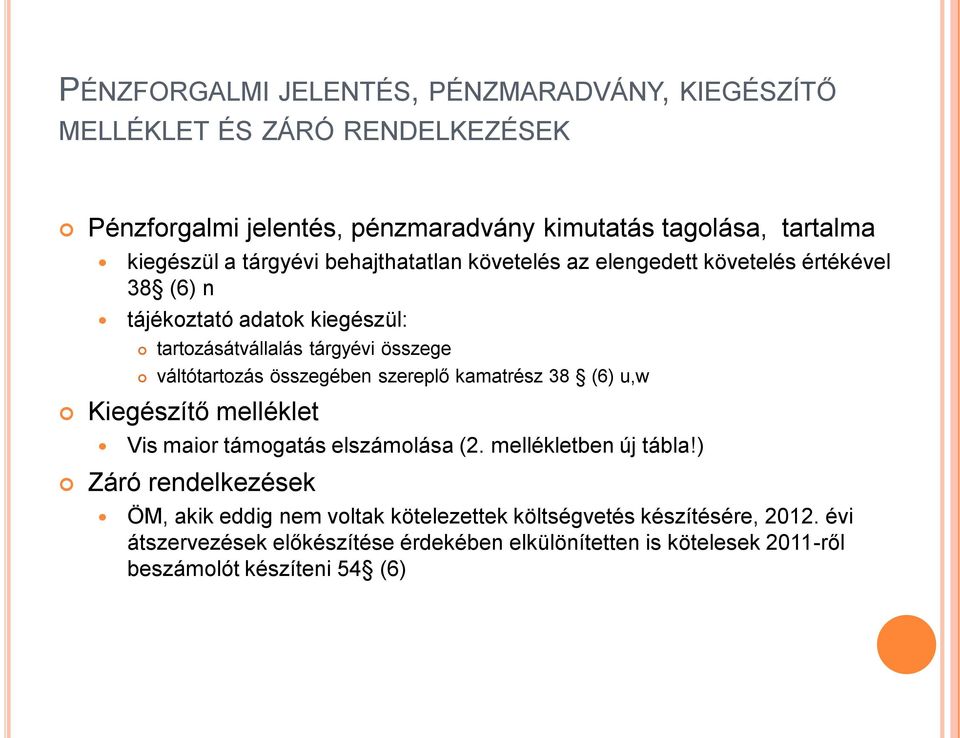 PÉNZFORGALMI JELENTÉS, PÉNZMARADVÁNY, KIEGÉSZÍTŐ MELLÉKLET ÉS ZÁRÓ RENDELKEZÉSEK

Pénzforgalmi jelentés, pénzmaradvány kimutatás tagolása, tartalma
kiegészül a tárgyévi behajthatatlan követelés az elengedett követelés értékével 38§ (6) n
tájékoztató adatok kiegészül:
tartozásátvállalás tárgyévi összege
váltótartozás összegében szereplő kamatrész 38 § (6) u,w
Kiegészítő melléklet
Vis maior támogatás elszámolása (2. mellékletben új tábla!)
Záró rendelkezések
ÖM, akik eddig nem voltak kötelezettek költségvetés készítésére, 2012. évi átszervezések előkészítése érdekében elkülönítetten is kötelesek 2011-ről beszámolót készíteni 54§ (6)